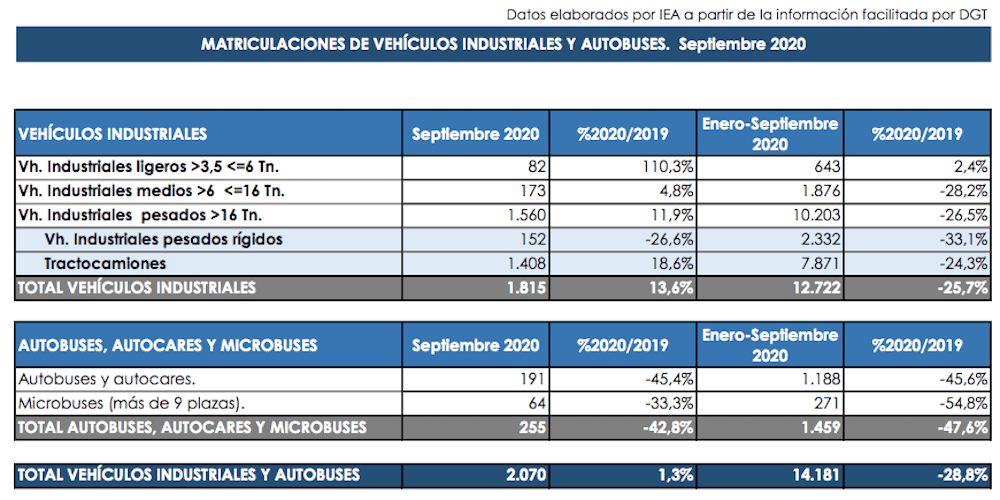 Datos elaborados por IEA a partir de la información facilitada por DGT

MATRICULACIONES DE VEHÍCULOS INDUSTRIALES Y AUTOBUSES. Septiembre 2020

| VEHÍCULOS INDUSTRIALES | Septiembre 2020 | %2020/2019 | Enero-Septiembre 2020 | %2020/2019 |
|---|---|---|---|---|
| Vh. Industriales ligeros >3,5 <=6 Tn. | 82 | 110,3% | 643 | 2,4% |
| Vh. Industriales medios >6 <=16 Tn. | 173 | 4,8% | 1.876 | -28,2% |
| Vh. Industriales pesados >16 Tn. | 1.560 | 11,9% | 10.203 | -26,5% |
| Vh. Industriales pesados rígidos | 152 | -26,6% | 2.332 | -33,1% |
| Tractocamiones | 1.408 | 18,6% | 7.871 | -24,3% |
| TOTAL VEHÍCULOS INDUSTRIALES | 1.815 | 13,6% | 12.722 | -25,7% |

| AUTOBUSES, AUTOCARES Y MICROBUSES | Septiembre 2020 | %2020/2019 | Enero-Septiembre 2020 | %2020/2019 |
|---|---|---|---|---|
| Autobuses y autocares. | 191 | -45,4% | 1.188 | -45,6% |
| Microbuses (más de 9 plazas). | 64 | -33,3% | 271 | -54,8% |
| TOTAL AUTOBUSES, AUTOCARES Y MICROBUSES | 255 | -42,8% | 1.459 | -47,6% |

| TOTAL VEHÍCULOS INDUSTRIALES Y AUTOBUSES | 2.070 | 1,3% | 14.181 | -28,8% |
|---|---|---|---|---|